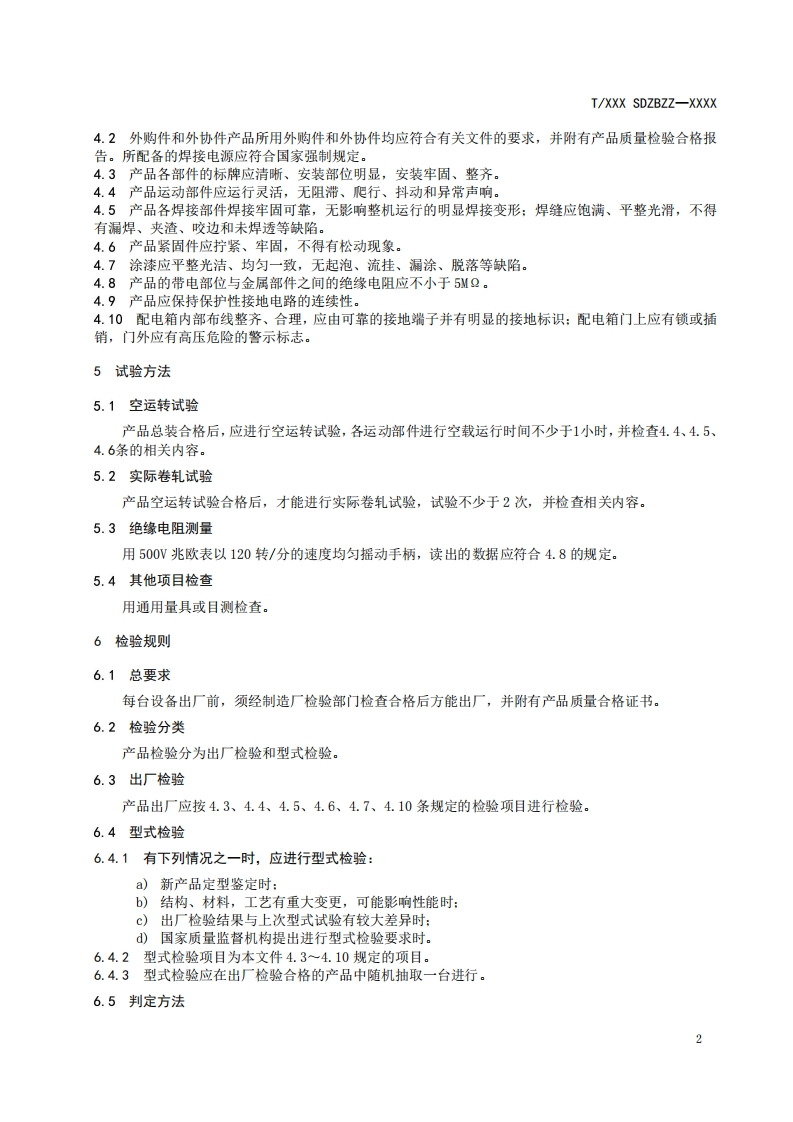 T/XXX SDZBZZ—XXXX

4.2 外购件和外协件产品所用外购件和外协件均应符合有关文件的要求，并附有产品质量检验合格报告。所配备的焊接电源应符合国家强制规定。
4.3 产品各部件的标牌应清晰、安装部位明显，安装牢固、整齐。
4.4 产品运动部件应运行灵活，无阻滞、爬行、抖动和异常声响。
4.5 产品各焊接部件焊接牢固可靠，无影响整机运行的明显焊接变形；焊缝应饱满、平整光滑，不得有漏焊、夹渣、咬边和未焊透等缺陷。
4.6 产品紧固件应拧紧、牢固，不得有松动现象。
4.7 涂漆应平整光洁、均匀一致，无起泡、流挂、漏涂、脱落等缺陷。
4.8 产品的带电部位与金属部件之间的绝缘电阻应不小于 5MΩ。
4.9 产品应保持保护性接地电路的连续性。
4.10 配电箱内部布线整齐、合理，应由可靠的接地端子并有明显的接地标识；配电箱门上应有锁或插销，门外应有高压危险的警示标志。

5 试验方法

5.1 空运转试验
产品总装合格后，应进行空运转试验，各运动部件进行空载运行时间不少于1小时，并检查4.4、4.5、4.6条的相关内容。

5.2 实际卷轧试验
产品空运转试验合格后，才能进行实际卷轧试验，试验不少于 2 次，并检查相关内容。

5.3 绝缘电阻测量
用 500V 兆欧表以 120 转/分的速度均匀摇动手柄，读出的数据应符合 4.8 的规定。

5.4 其他项目检查
用通用量具或目测检查。

6 检验规则

6.1 总要求
每台设备出厂前，须经制造厂检验部门检查合格后方能出厂，并附有产品质量合格证书。

6.2 检验分类
产品检验分为出厂检验和型式检验。

6.3 出厂检验
产品出厂应按 4.3、4.4、4.5、4.6、4.7、4.10 条规定的检验项目进行检验。

6.4 型式检验

6.4.1 有下列情况之一时，应进行型式检验：
a) 新产品定型鉴定时；
b) 结构、材料，工艺有重大变更，可能影响性能时；
c) 出厂检验结果与上次型式试验有较大差异时；
d) 国家质量监督机构提出进行型式检验要求时。
6.4.2 型式检验项目为本文件 4.3～4.10 规定的项目。
6.4.3 型式检验应在出厂检验合格的产品中随机抽取一台进行。

6.5 判定方法

2